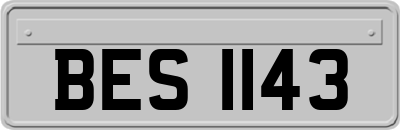 BES 1143